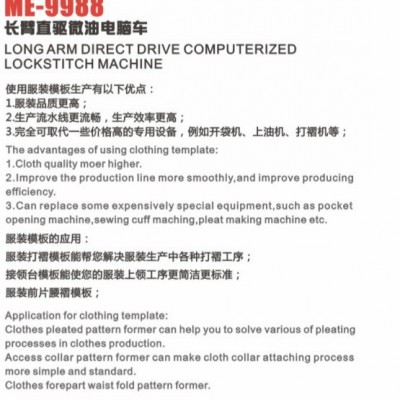 ME-9988
长臂直驱微油电脑车
LONG ARM DIRECT DRIVE COMPUTERIZED LOCKSTITCH MACHINE

使用服装模板生产有以下优点：
1.服装品质更高；
2.生产流水线更流畅，生产效率更高；
3.完全可取代一些价格高的专用设备，例如开袋机、上油机、打褶机等；

The advantages of using clothing template:
1.Cloth quality moer higher.
2.Improve the production line more smoothly,and improve producing efficiency.
3.Can replace some expensively special equipment,such as pocket opening machine,sewing cuff maching,pleat making machine etc.

服装模板的应用：
服装打褶模板能帮您解决服装生产中各种打褶工序；
接领台模板能使您的服装上领工序更简洁更标准；
服装前片腰褶模板；

Application for clothing template:
Clothes pleated pattern former can help you to solve various of pleating processes in clothes production.
Access collar pattern former can make cloth collar attaching process more simple and standard.
Clothes forepart waist fold pattern former.